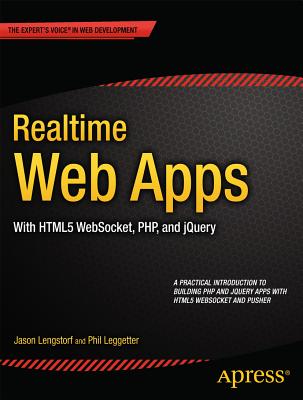 THE EXPERT'S VOICE® IN WEB DEVELOPMENT

Realtime
Web Apps

With HTML5 WebSocket, PHP, and jQuery

A PRACTICAL INTRODUCTION TO BUILDING PHP AND JQUERY APPS WITH HTML5 WEBSOCKET AND PUSHER

Jason Lengstorf and Phil Leggetter

Apress®